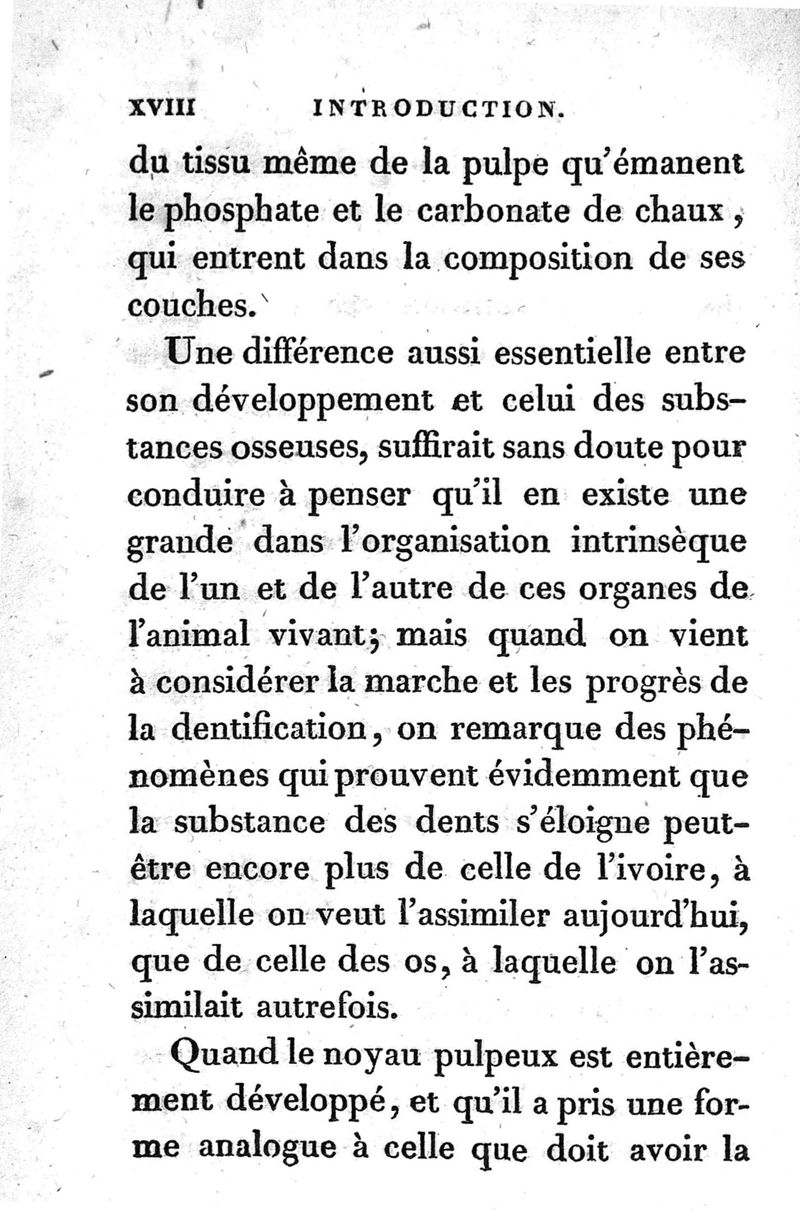 XVIII INTRODUCTION.

du tissu même de la pulpe qu'émanent le phosphate et le carbonate de chaux, qui entrent dans la composition de ses couches.

Une différence aussi essentielle entre son développement et celui des substances osseuses, suffirait sans doute pour conduire à penser qu'il en existe une grande dans l'organisation intrinsèque de l'un et de l'autre de ces organes de l'animal vivant; mais quand on vient à considérer la marche et les progrès de la dentification, on remarque des phénomènes qui prouvent évidemment que la substance des dents s'éloigne peut-être encore plus de celle de l'ivoire, à laquelle on veut l'assimiler aujourd'hui, que de celle des os, à laquelle on l'assimilait autrefois.

Quand le noyau pulpeux est entièrement développé, et qu'il a pris une forme analogue à celle que doit avoir la